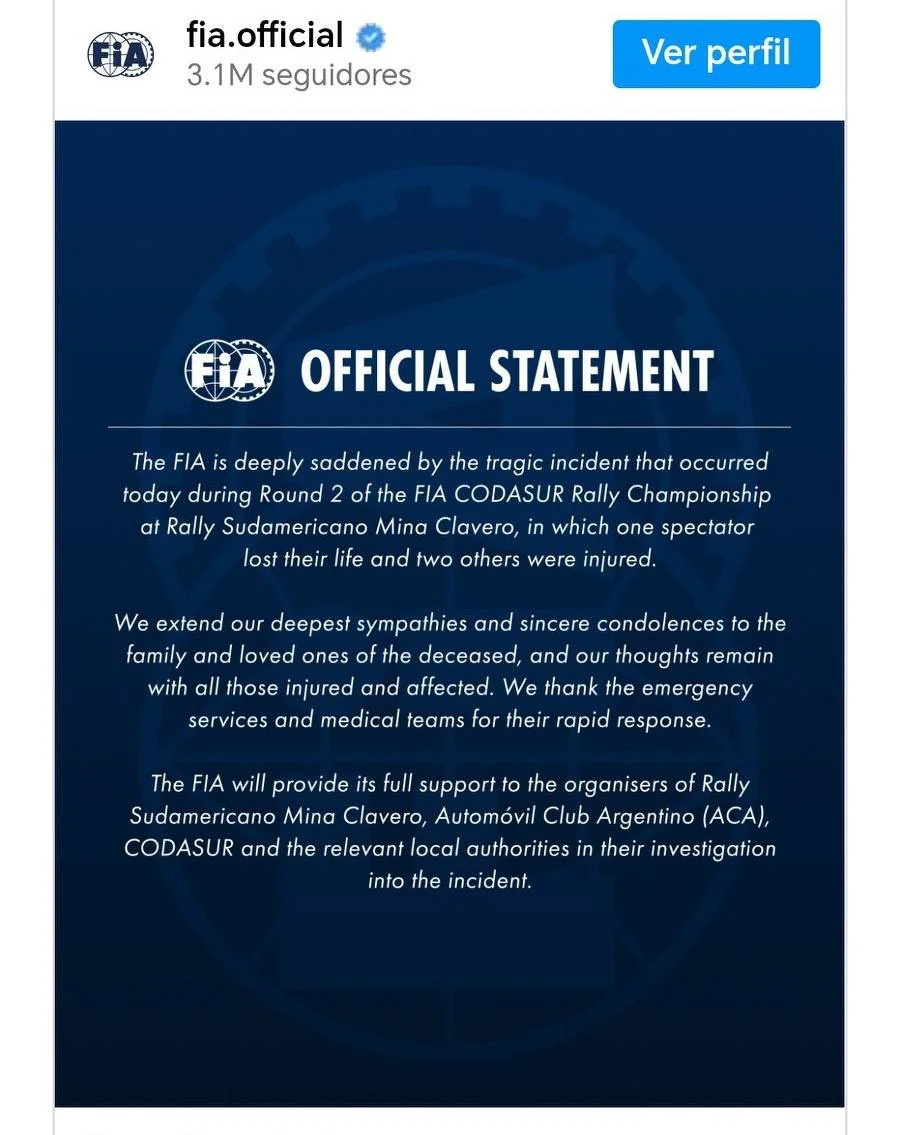 FIA

fia.official
3.1M seguidores

Ver perfil

FIA OFFICIAL STATEMENT

The FIA is deeply saddened by the tragic incident that occurred today during Round 2 of the FIA CODASUR Rally Championship at Rally Sudamericano Mina Clavero, in which one spectator lost their life and two others were injured.

We extend our deepest sympathies and sincere condolences to the family and loved ones of the deceased, and our thoughts remain with all those injured and affected. We thank the emergency services and medical teams for their rapid response.

The FIA will provide its full support to the organisers of Rally Sudamericano Mina Clavero, Automóvil Club Argentino (ACA), CODASUR and the relevant local authorities in their investigation into the incident.